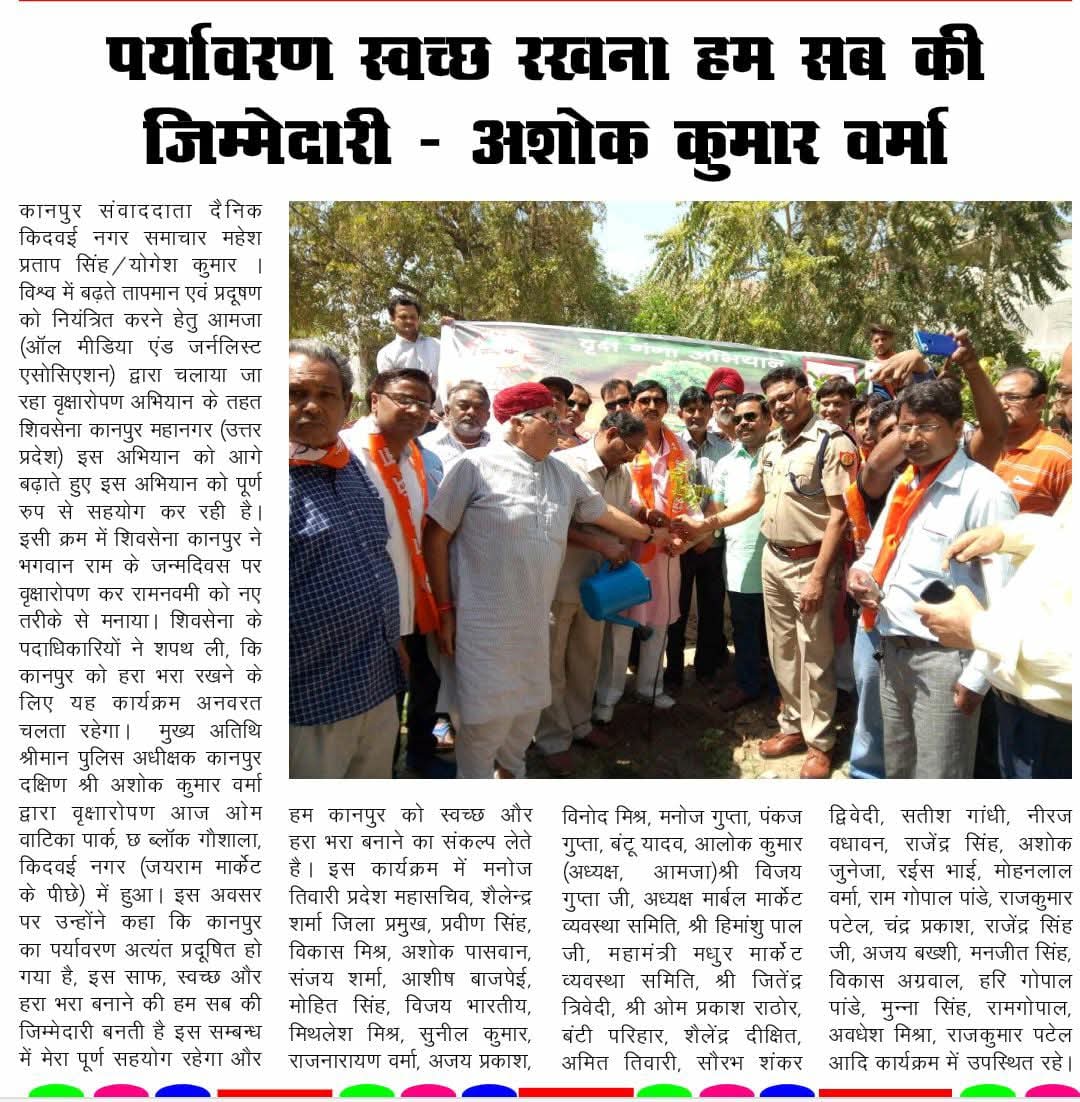 पर्यावरण स्वच्छ रखना हम सब की जिम्मेदारी - अशोक कुमार वर्मा

कानपुर संवाददाता दैनिक किदवई नगर समाचार महेश प्रताप सिंह/योगेश कुमार । विश्व में बढ़ते तापमान एवं प्रदूषण को नियंत्रित करने हेतु आमजा (ऑल मीडिया एंड जर्नलिस्ट एसोसिएशन) द्वारा चलाया जा रहा वृक्षारोपण अभियान के तहत शिवसेना कानपुर महानगर (उत्तर प्रदेश) इस अभियान को आगे बढ़ाते हुए इस अभियान को पूर्ण रुप से सहयोग कर रही है। इसी क्रम में शिवसेना कानपुर ने भगवान राम के जन्मदिवस पर वृक्षारोपण कर रामनवमी को नए तरीके से मनाया। शिवसेना के पदाधिकारियों ने शपथ ली, कि कानपुर को हरा भरा रखने के लिए यह कार्यक्रम अनवरत चलता रहेगा। मुख्य अतिथि श्रीमान पुलिस अधीक्षक कानपुर दक्षिण श्री अशोक कुमार वर्मा द्वारा वृक्षारोपण आज ओम वाटिका पार्क, छ ब्लॉक गौशाला, किदवई नगर (जयराम मार्केट के पीछे) में हुआ। इस अवसर पर उन्होंने कहा कि कानपुर का पर्यावरण अत्यंत प्रदूषित हो गया है, इस साफ, स्वच्छ और हरा भरा बनाने की हम सब की जिम्मेदारी बनती है इस सम्बन्ध में मेरा पूर्ण सहयोग रहेगा और हम कानपुर को स्वच्छ और हरा भरा बनाने का संकल्प लेते है। इस कार्यक्रम में मनोज तिवारी प्रदेश महासचिव, शैलेन्द्र शर्मा जिला प्रमुख, प्रवीण सिंह, विकास मिश्र, अशोक पासवान, संजय शर्मा, आशीष बाजपेई, मोहित सिंह, विजय भारतीय, मिथलेश मिश्र, सुनील कुमार, राजनारायण वर्मा, अजय प्रकाश, विनोद मिश्र, मनोज गुप्ता, पंकज गुप्ता, बंटू यादव, आलोक कुमार (अध्यक्ष, आमजा)श्री विजय गुप्ता जी, अध्यक्ष मार्बल मार्केट व्यवस्था समिति, श्री हिमांशु पाल जी, महामंत्री मधुर मार्केट व्यवस्था समिति, श्री जितेंद्र त्रिवेदी, श्री ओम प्रकाश राठोर, बंटी परिहार, शैलेंद्र दीक्षित, अमित तिवारी, सौरभ शंकर द्विवेदी, सतीश गांधी, नीरज वधावन, राजेंद्र सिंह, अशोक जुनेजा, रईस भाई, मोहनलाल वर्मा, राम गोपाल पांडे, राजकुमार पटेल, चंद्र प्रकाश, राजेंद्र सिंह जी, अजय बख्शी, मनजीत सिंह, विकास अग्रवाल, हरि गोपाल पांडे, मुन्ना सिंह, रामगोपाल, अवधेश मिश्रा, राजकुमार पटेल आदि कार्यक्रम में उपस्थित रहे।

वृक्ष बचाओ अभियान